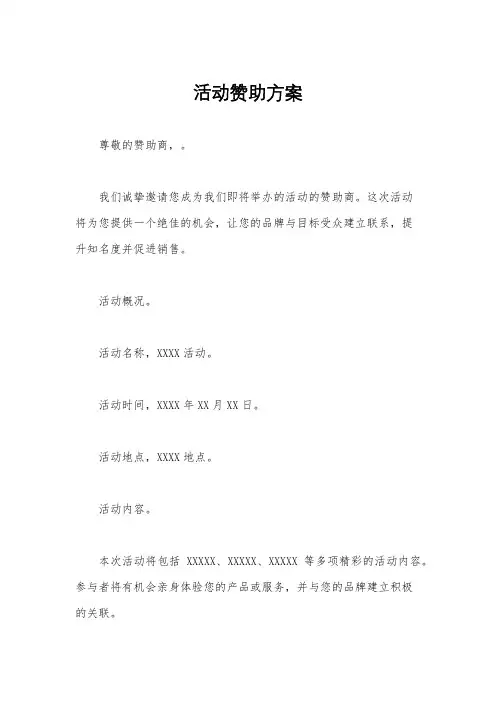 活动赞助方案

尊敬的赞助商，。

我们诚挚邀请您成为我们即将举办的活动的赞助商。这次活动将为您提供一个绝佳的机会，让您的品牌与目标受众建立联系，提升知名度并促进销售。

活动概况。

活动名称，XXXX 活动。

活动时间，XXXX 年 XX 月 XX 日。

活动地点，XXXX 地点。

活动内容。

本次活动将包括 XXXXX、XXXXX、XXXXX 等多项精彩的活动内容。参与者将有机会亲身体验您的产品或服务，并与您的品牌建立积极的关联。